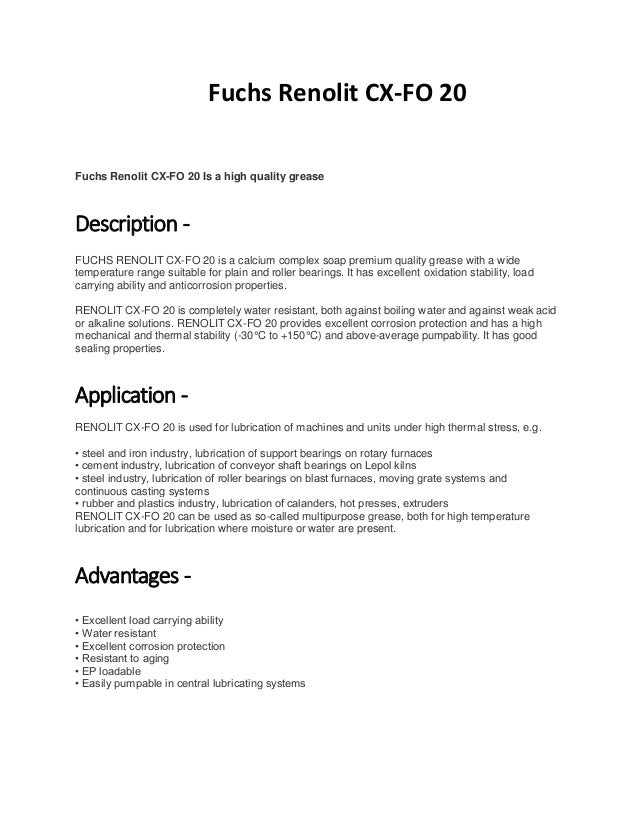 Fuchs Renolit CX-FO 20

Fuchs Renolit CX-FO 20 Is a high quality grease

Description -

FUCHS RENOLIT CX-FO 20 is a calcium complex soap premium quality grease with a wide temperature range suitable for plain and roller bearings. It has excellent oxidation stability, load carrying ability and anticorrosion properties.

RENOLIT CX-FO 20 is completely water resistant, both against boiling water and against weak acid or alkaline solutions. RENOLIT CX-FO 20 provides excellent corrosion protection and has a high mechanical and thermal stability (-30°C to +150°C) and above-average pumpability. It has good sealing properties.

Application -

RENOLIT CX-FO 20 is used for lubrication of machines and units under high thermal stress, e.g.

• steel and iron industry, lubrication of support bearings on rotary furnaces
• cement industry, lubrication of conveyor shaft bearings on Lepol kilns
• steel industry, lubrication of roller bearings on blast furnaces, moving grate systems and continuous casting systems
• rubber and plastics industry, lubrication of calanders, hot presses, extruders
RENOLIT CX-FO 20 can be used as so-called multipurpose grease, both for high temperature lubrication and for lubrication where moisture or water are present.

Advantages -

• Excellent load carrying ability
• Water resistant
• Excellent corrosion protection
• Resistant to aging
• EP loadable
• Easily pumpable in central lubricating systems